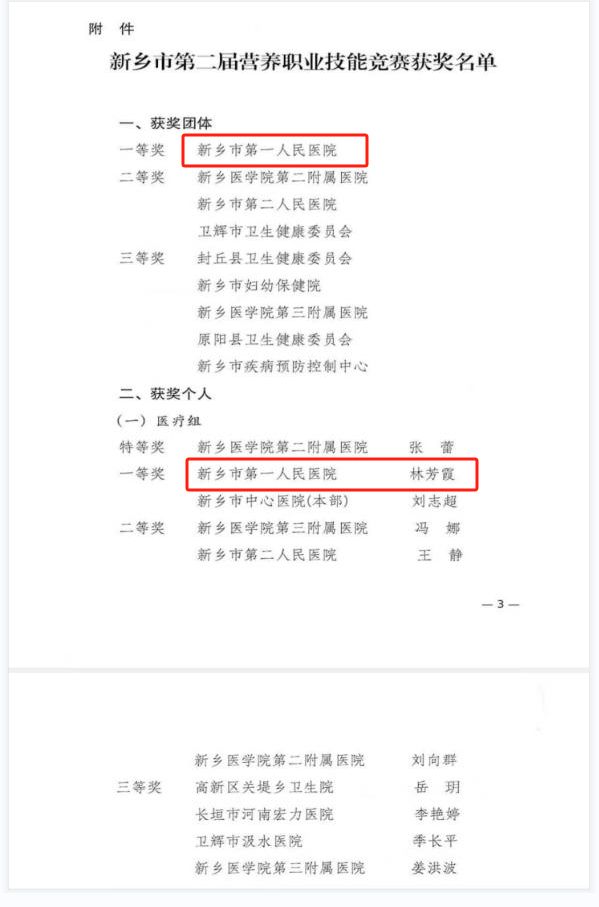 附　件

新乡市第二届营养职业技能竞赛获奖名单

一、获奖团体

一等奖　新乡市第一人民医院

二等奖　新乡医学院第二附属医院
新乡市第二人民医院
卫辉市卫生健康委员会

三等奖　封丘县卫生健康委员会
新乡市妇幼保健院
新乡医学院第三附属医院
原阳县卫生健康委员会
新乡市疾病预防控制中心

二、获奖个人

（一）医疗组

特等奖　新乡医学院第二附属医院　张　蕾

一等奖　新乡市第一人民医院　林芳霞
新乡市中心医院(本部)　刘志超

二等奖　新乡医学院第三附属医院　冯　娜
新乡市第二人民医院　王　静

— 3 —

新乡医学院第二附属医院　刘向群

三等奖　高新区关堤乡卫生院　岳　玥
长垣市河南宏力医院　李艳婷
卫辉市汲水医院　季长平
新乡医学院第三附属医院　娄洪波